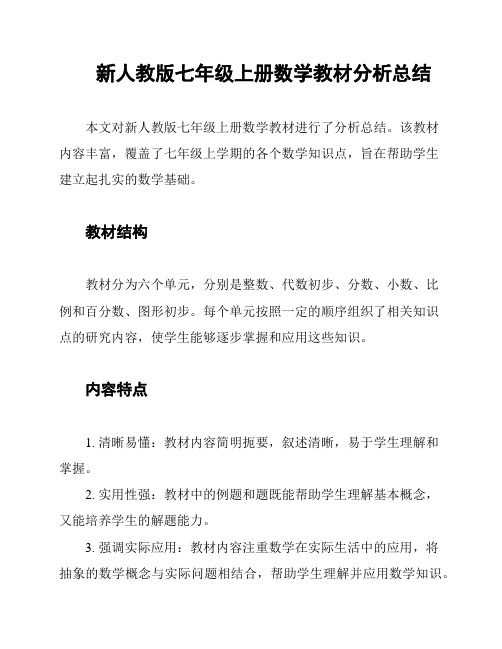 新人教版七年级上册数学教材分析总结

本文对新人教版七年级上册数学教材进行了分析总结。该教材内容丰富，覆盖了七年级上学期的各个数学知识点，旨在帮助学生建立起扎实的数学基础。

教材结构

教材分为六个单元，分别是整数、代数初步、分数、小数、比例和百分数、图形初步。每个单元按照一定的顺序组织了相关知识点的研究内容，使学生能够逐步掌握和应用这些知识。

内容特点

1. 清晰易懂：教材内容简明扼要，叙述清晰，易于学生理解和掌握。

2. 实用性强：教材中的例题和题既能帮助学生理解基本概念，又能培养学生的解题能力。

3. 强调实际应用：教材内容注重数学在实际生活中的应用，将抽象的数学概念与实际问题相结合，帮助学生理解并应用数学知识。